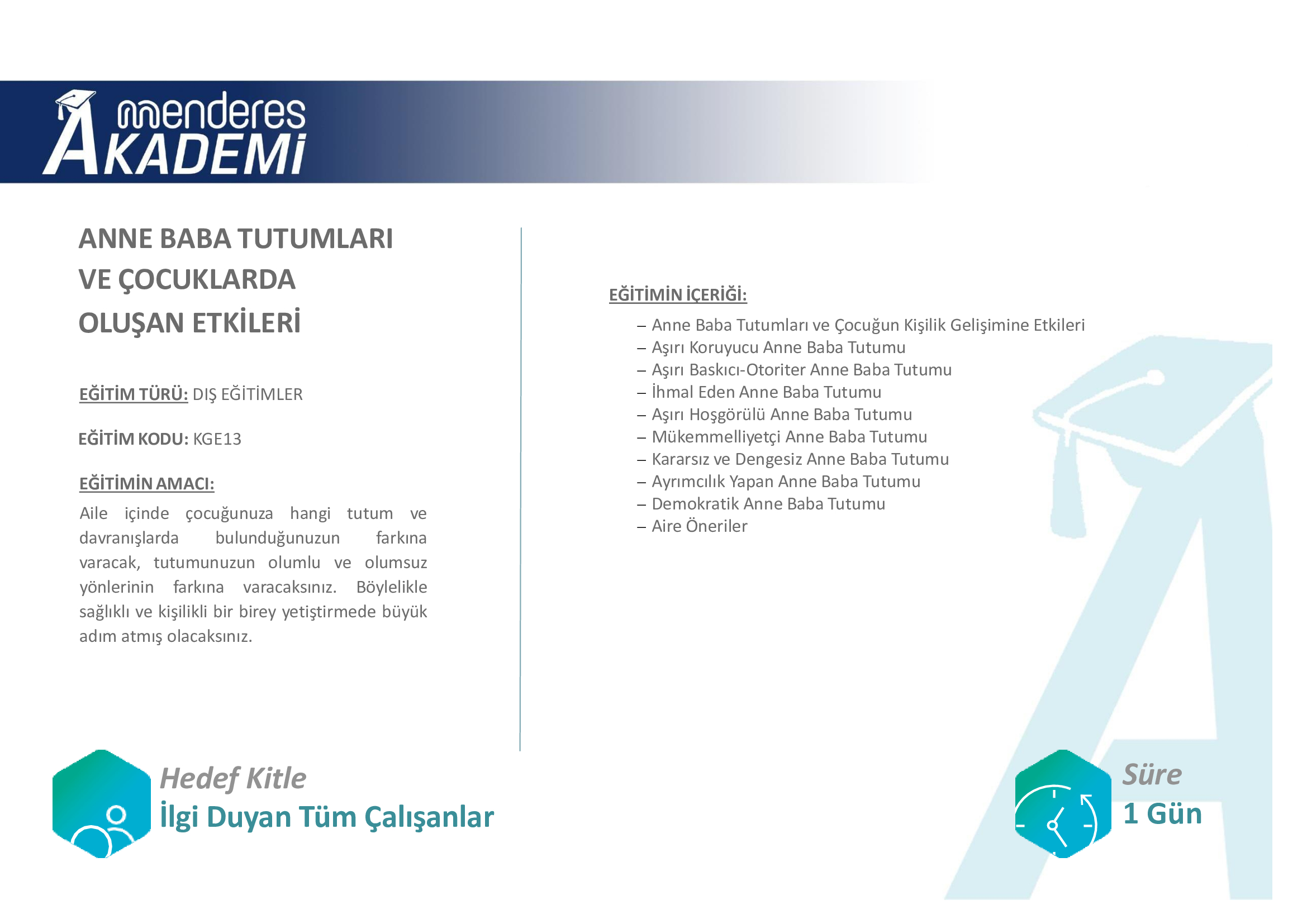 menderes
AKADEMİ

ANNE BABA TUTUMLARI VE ÇOCUKLARDA OLUŞAN ETKİLERİ

EĞİTİM TÜRÜ: DIŞ EĞİTİMLER

EĞİTİM KODU: KGE13

EĞİTİMİN AMACI:
Aile içinde çocuğunuza hangi tutum ve davranışlarda bulunduğunuzun farkına varacak, tutumunuzun olumlu ve olumsuz yönlerinin farkına varacaksınız. Böylelikle sağlıklı ve kişilikli bir birey yetiştirmede büyük adım atmış olacaksınız.

EĞİTİMİN İÇERİĞİ:
– Anne Baba Tutumları ve Çocuğun Kişilik Gelişimine Etkileri
– Aşırı Koruyucu Anne Baba Tutumu
– Aşırı Baskıcı-Otoriter Anne Baba Tutumu
– İhmal Eden Anne Baba Tutumu
– Aşırı Hoşgörülü Anne Baba Tutumu
– Mükemmelliyetçi Anne Baba Tutumu
– Kararsız ve Dengesiz Anne Baba Tutumu
– Ayrımcılık Yapan Anne Baba Tutumu
– Demokratik Anne Baba Tutumu
– Aire Öneriler

Hedef Kitle
İlgi Duyan Tüm Çalışanlar

Süre
1 Gün